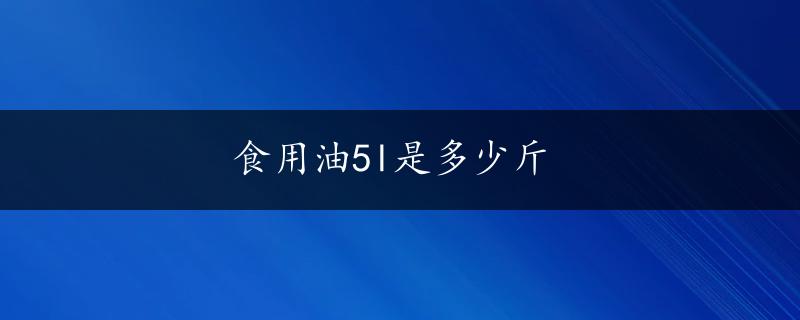 食用油5l是多少斤